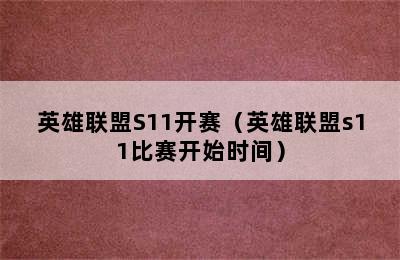 英雄联盟S11开赛（英雄联盟s11比赛开始时间）